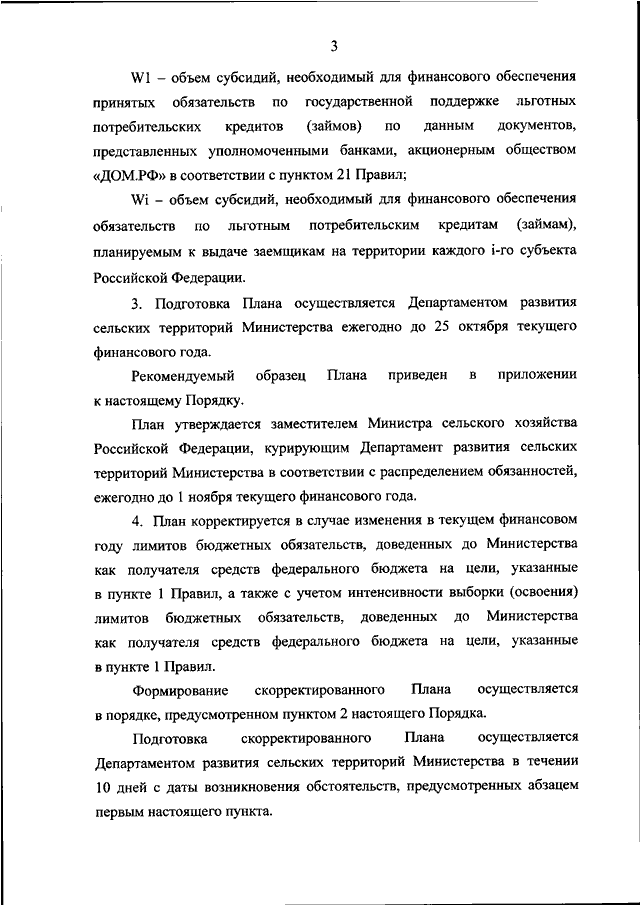 3

W1 – объем субсидий, необходимый для финансового обеспечения принятых обязательств по государственной поддержке льготных потребительских кредитов (займов) по данным документов, представленных уполномоченными банками, акционерным обществом «ДОМ.РФ» в соответствии с пунктом 21 Правил;

Wi – объем субсидий, необходимый для финансового обеспечения обязательств по льготным потребительским кредитам (займам), планируемым к выдаче заемщикам на территории каждого i-го субъекта Российской Федерации.

3. Подготовка Плана осуществляется Департаментом развития сельских территорий Министерства ежегодно до 25 октября текущего финансового года.

Рекомендуемый образец Плана приведен в приложении к настоящему Порядку.

План утверждается заместителем Министра сельского хозяйства Российской Федерации, курирующим Департамент развития сельских территорий Министерства в соответствии с распределением обязанностей, ежегодно до 1 ноября текущего финансового года.

4. План корректируется в случае изменения в текущем финансовом году лимитов бюджетных обязательств, доведенных до Министерства как получателя средств федерального бюджета на цели, указанные в пункте 1 Правил, а также с учетом интенсивности выборки (освоения) лимитов бюджетных обязательств, доведенных до Министерства как получателя средств федерального бюджета на цели, указанные в пункте 1 Правил.

Формирование скорректированного Плана осуществляется в порядке, предусмотренном пунктом 2 настоящего Порядка.

Подготовка скорректированного Плана осуществляется Департаментом развития сельских территорий Министерства в течении 10 дней с даты возникновения обстоятельств, предусмотренных абзацем первым настоящего пункта.